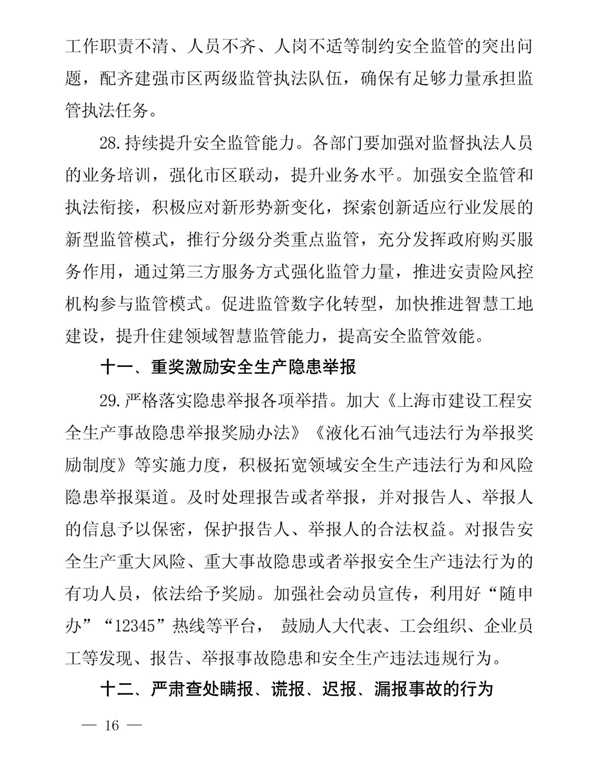 工作职责不清、人员不齐、人岗不适等制约安全监管的突出问题，配齐建强市区两级监管执法队伍，确保有足够力量承担监管执法任务。

28.持续提升安全监管能力。各部门要加强对监督执法人员的业务培训，强化市区联动，提升业务水平。加强安全监管和执法衔接，积极应对新形势新变化，探索创新适应行业发展的新型监管模式，推行分级分类重点监管，充分发挥政府购买服务作用，通过第三方服务方式强化监管力量，推进安责险风控机构参与监管模式。促进监管数字化转型，加快推进智慧工地建设，提升住建领域智慧监管能力，提高安全监管效能。

十一、重奖激励安全生产隐患举报

29.严格落实隐患举报各项举措。加大《上海市建设工程安全生产事故隐患举报奖励办法》《液化石油气违法行为举报奖励制度》等实施力度，积极拓宽领域安全生产违法行为和风险隐患举报渠道。及时处理报告或者举报，并对报告人、举报人的信息予以保密，保护报告人、举报人的合法权益。对报告安全生产重大风险、重大事故隐患或者举报安全生产违法行为的有功人员，依法给予奖励。加强社会动员宣传，利用好“随申办”“12345”热线等平台， 鼓励人大代表、工会组织、企业员工等发现、报告、举报事故隐患和安全生产违法违规行为。

十二、严肃查处瞒报、谎报、迟报、漏报事故的行为

— 16 —